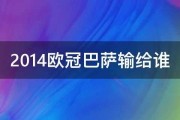 2014欧冠巴萨输给谁